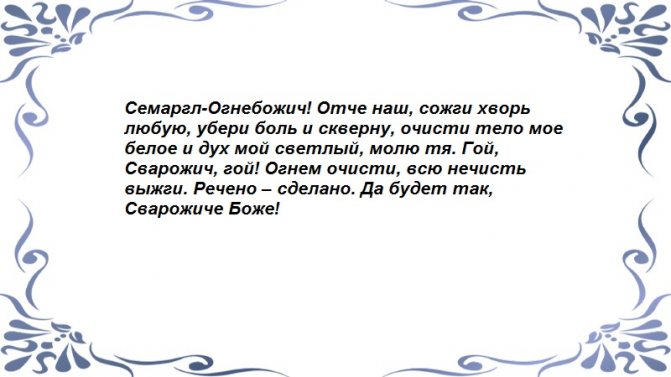 Семаргл-Огнебожич! Отче наш, сожги хворь любую, убери боль и скверну, очисти тело мое белое и дух мой светлый, молю тя. Гой, Сварожич, гой! Огнем очисти, всю нечисть выжги. Речено – сделано. Да будет так, Сварожиче Боже!